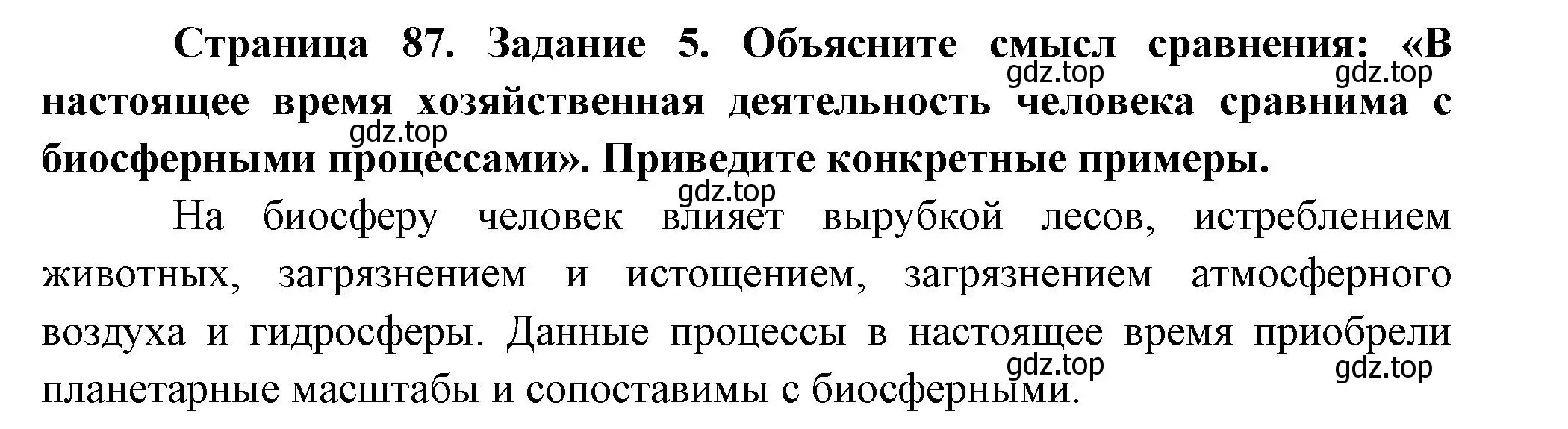 Страница 87. Задание 5. Объясните смысл сравнения: «В настоящее время хозяйственная деятельность человека сравнима с биосферными процессами». Приведите конкретные примеры.

gdz.top gdz.top gdz.top gdz.top

На биосферу человек влияет вырубкой лесов, истреблением животных, загрязнением и истощением, загрязнением атмосферного воздуха и гидросферы. Данные процессы в настоящее время приобрели планетарные масштабы и сопоставимы с биосферными.

gdz.top gdz.top